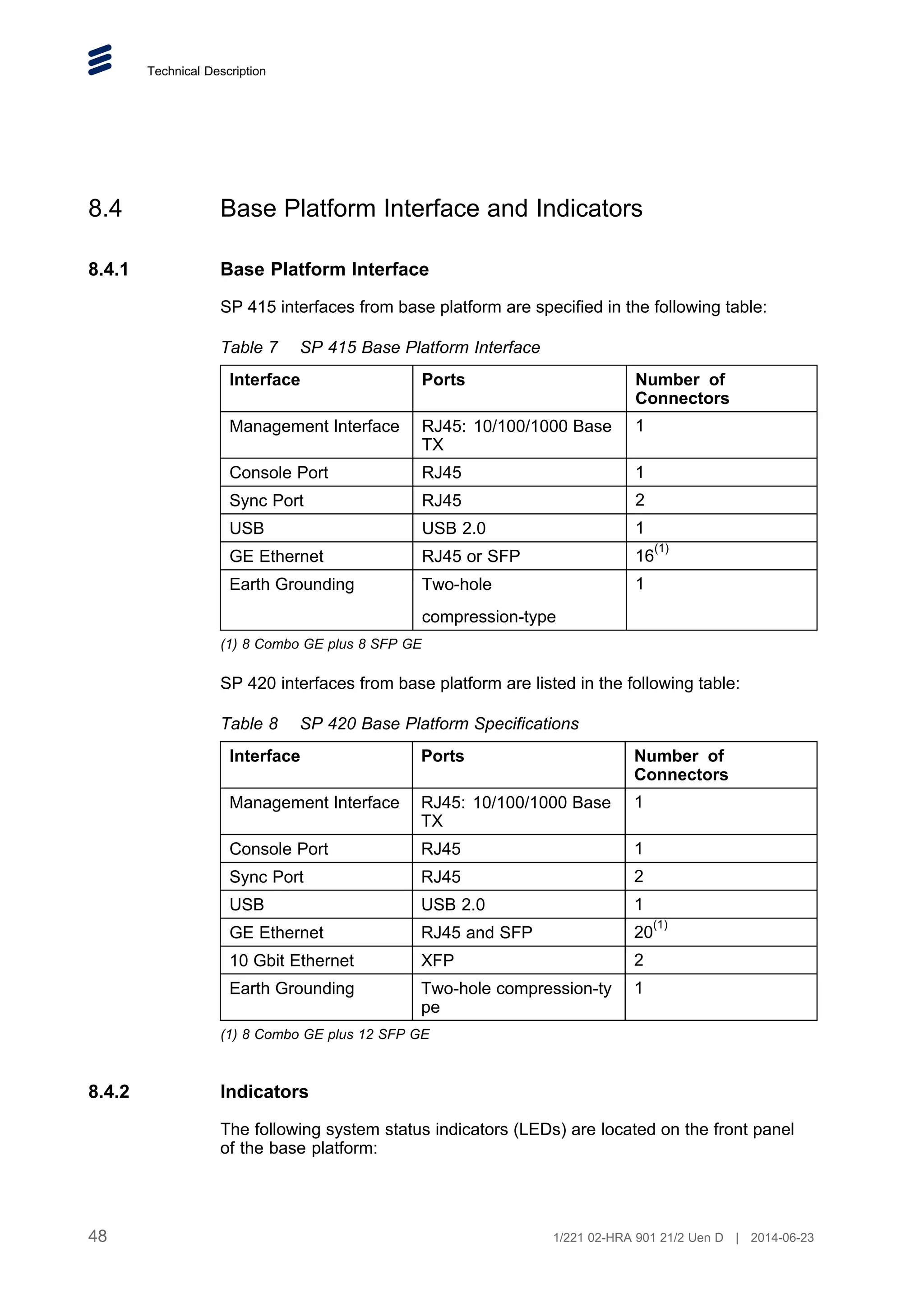 Technical Description

8.4 Base Platform Interface and Indicators

8.4.1 Base Platform Interface

SP 415 interfaces from base platform are specified in the following table:

Table 7 SP 415 Base Platform Interface

| Interface | Ports | Number of Connectors |
|---|---|---|
| Management Interface | RJ45: 10/100/1000 Base TX | 1 |
| Console Port | RJ45 | 1 |
| Sync Port | RJ45 | 2 |
| USB | USB 2.0 | 1 |
| GE Ethernet | RJ45 or SFP | $16^{(1)}$ |
| Earth Grounding | Two-hole compression-type | 1 |

(1) 8 Combo GE plus 8 SFP GE

SP 420 interfaces from base platform are listed in the following table:

Table 8 SP 420 Base Platform Specifications

| Interface | Ports | Number of Connectors |
|---|---|---|
| Management Interface | RJ45: 10/100/1000 Base TX | 1 |
| Console Port | RJ45 | 1 |
| Sync Port | RJ45 | 2 |
| USB | USB 2.0 | 1 |
| GE Ethernet | RJ45 and SFP | $20^{(1)}$ |
| 10 Gbit Ethernet | XFP | 2 |
| Earth Grounding | Two-hole compression-type | 1 |

(1) 8 Combo GE plus 12 SFP GE

8.4.2 Indicators

The following system status indicators (LEDs) are located on the front panel of the base platform:

48

1/221 02-HRA 901 21/2 Uen D | 2014-06-23